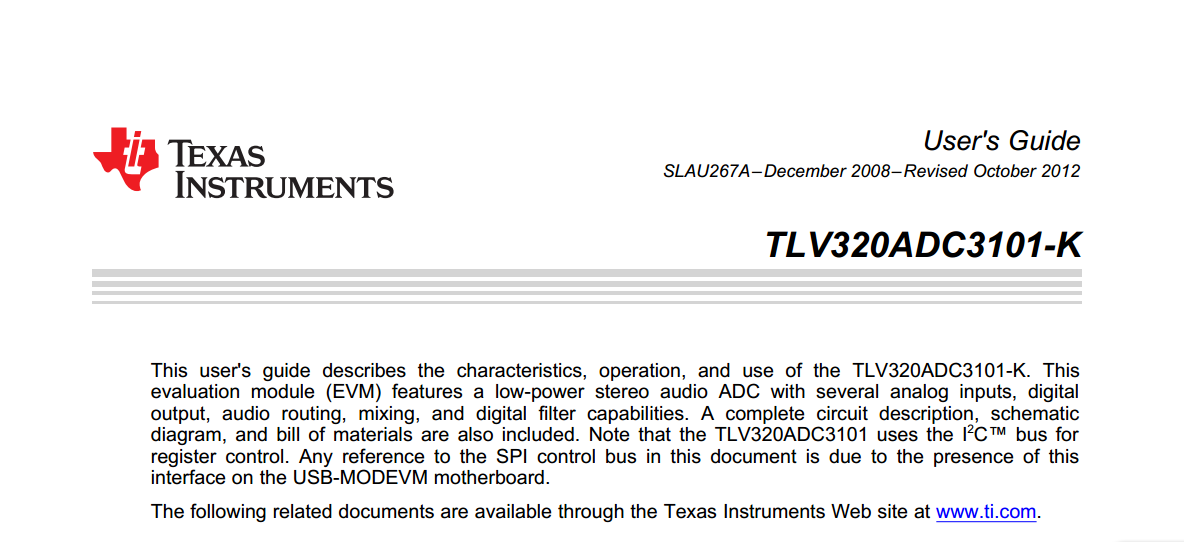 TEXAS INSTRUMENTS

User's Guide

SLAU267A–December 2008–Revised October 2012

TLV320ADC3101-K

This user's guide describes the characteristics, operation, and use of the TLV320ADC3101-K. This evaluation module (EVM) features a low-power stereo audio ADC with several analog inputs, digital output, audio routing, mixing, and digital filter capabilities. A complete circuit description, schematic diagram, and bill of materials are also included. Note that the TLV320ADC3101 uses the $I^2C$™ bus for register control. Any reference to the SPI control bus in this document is due to the presence of this interface on the USB-MODEVM motherboard.

The following related documents are available through the Texas Instruments Web site at www.ti.com.